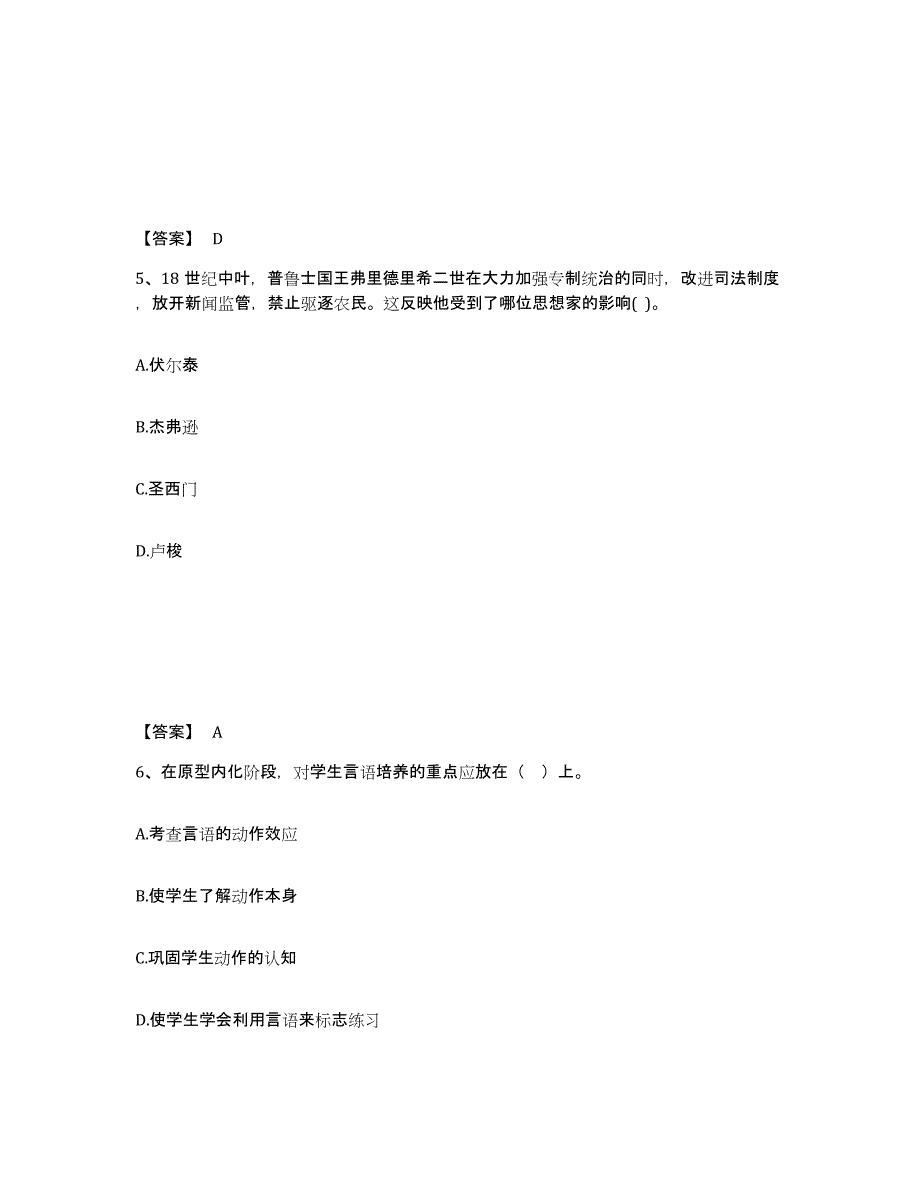 【答案】 D

5、18 世纪中叶，普鲁士国王弗里德里希二世在大力加强专制统治的同时，改进司法制度，放开新闻监管，禁止驱逐农民。这反映他受到了哪位思想家的影响( )。

A.伏尔泰

B.杰弗逊

C.圣西门

D.卢梭

【答案】 A

6、在原型内化阶段，对学生言语培养的重点应放在（ ）上。

A.考查言语的动作效应

B.使学生了解动作本身

C.巩固学生动作的认知

D.使学生学会利用言语来标志练习